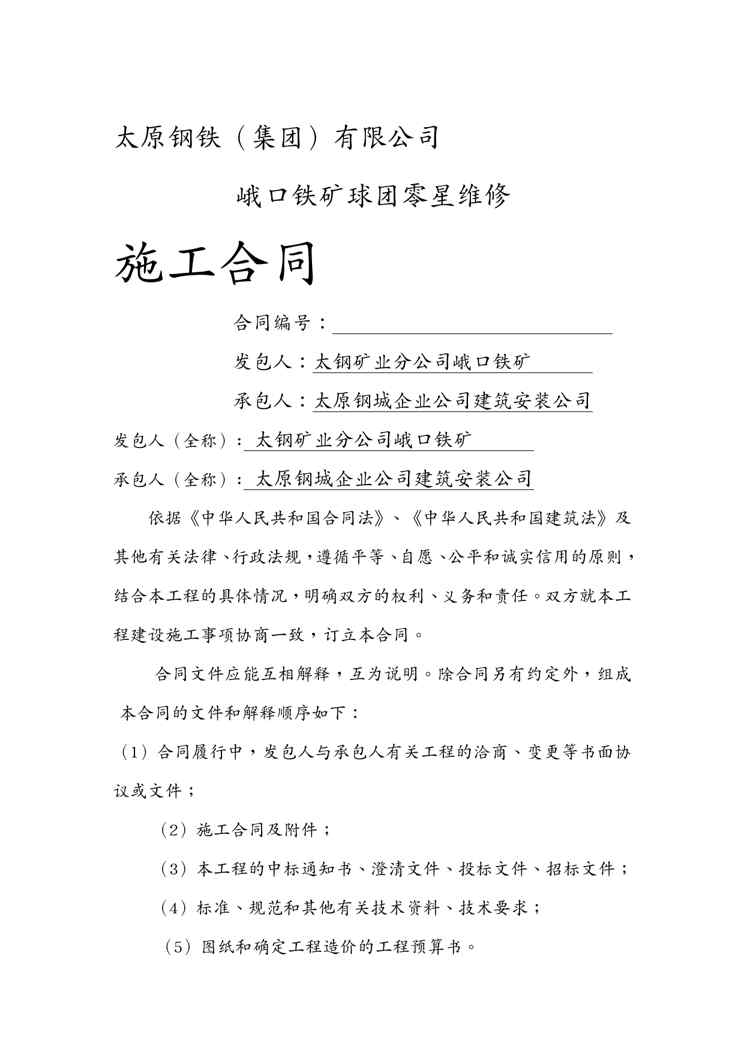 太原钢铁（集团）有限公司

峨口铁矿球团零星维修

施工合同

合同编号：

发包人：太钢矿业分公司峨口铁矿

承包人：太原钢城企业公司建筑安装公司

发包人（全称）：太钢矿业分公司峨口铁矿

承包人（全称）：太原钢城企业公司建筑安装公司

依据《中华人民共和国合同法》、《中华人民共和国建筑法》及其他有关法律、行政法规，遵循平等、自愿、公平和诚实信用的原则，结合本工程的具体情况，明确双方的权利、义务和责任。双方就本工程建设施工事项协商一致，订立本合同。

合同文件应能互相解释，互为说明。除合同另有约定外，组成本合同的文件和解释顺序如下：

（1）合同履行中，发包人与承包人有关工程的洽商、变更等书面协议或文件；

（2）施工合同及附件；

（3）本工程的中标通知书、澄清文件、投标文件、招标文件；

（4）标准、规范和其他有关技术资料、技术要求；

（5）图纸和确定工程造价的工程预算书。